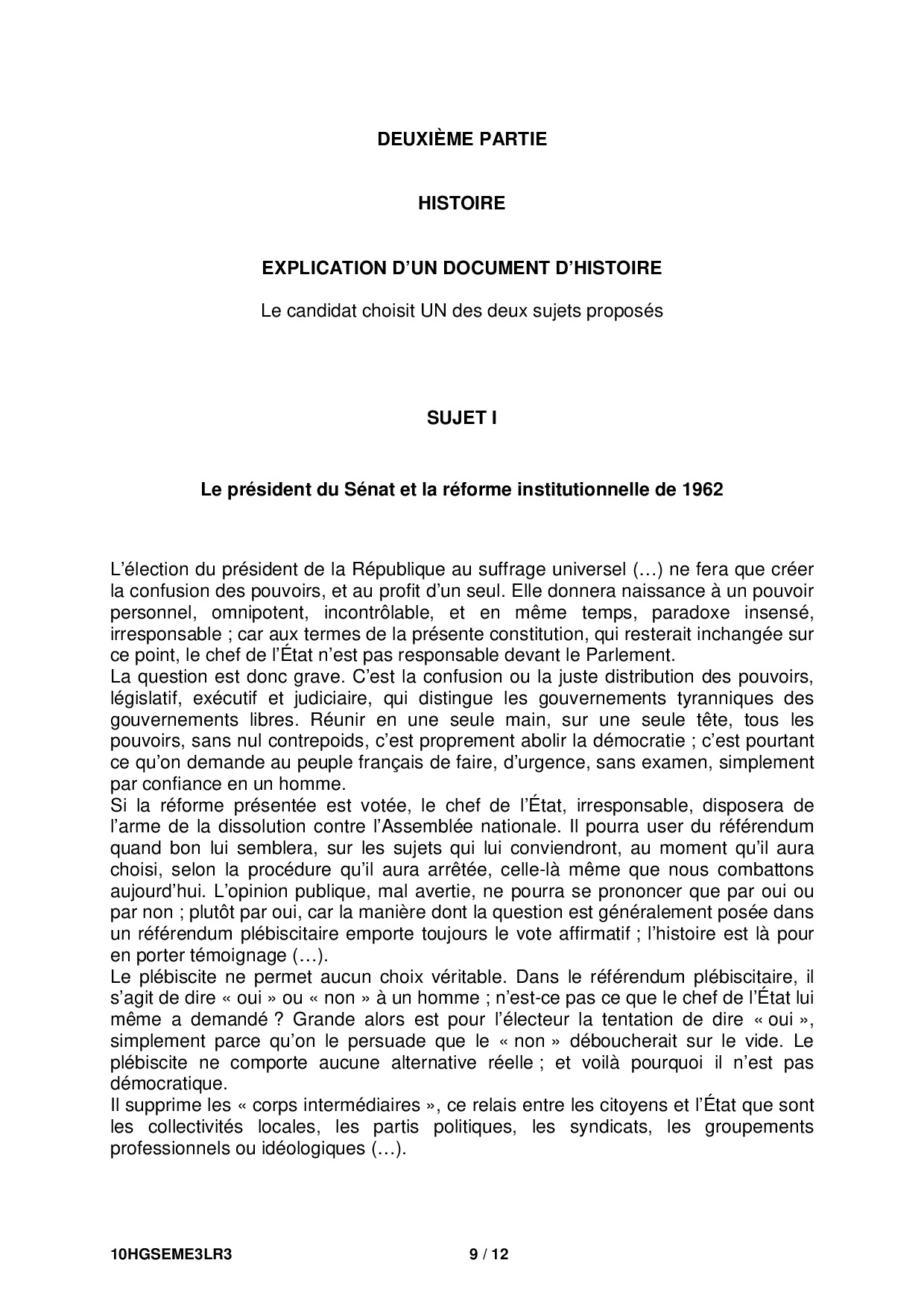 DEUXIÈME PARTIE

HISTOIRE

EXPLICATION D'UN DOCUMENT D'HISTOIRE

Le candidat choisit UN des deux sujets proposés

SUJET I

Le président du Sénat et la réforme institutionnelle de 1962

L'élection du président de la République au suffrage universel (…) ne fera que créer la confusion des pouvoirs, et au profit d'un seul. Elle donnera naissance à un pouvoir personnel, omnipotent, incontrôlable, et en même temps, paradoxe insensé, irresponsable ; car aux termes de la présente constitution, qui resterait inchangée sur ce point, le chef de l'État n'est pas responsable devant le Parlement.
La question est donc grave. C'est la confusion ou la juste distribution des pouvoirs, législatif, exécutif et judiciaire, qui distingue les gouvernements tyranniques des gouvernements libres. Réunir en une seule main, sur une seule tête, tous les pouvoirs, sans nul contrepoids, c'est proprement abolir la démocratie ; c'est pourtant ce qu'on demande au peuple français de faire, d'urgence, sans examen, simplement par confiance en un homme.
Si la réforme présentée est votée, le chef de l'État, irresponsable, disposera de l'arme de la dissolution contre l'Assemblée nationale. Il pourra user du référendum quand bon lui semblera, sur les sujets qui lui conviendront, au moment qu'il aura choisi, selon la procédure qu'il aura arrêtée, celle-là même que nous combattons aujourd'hui. L'opinion publique, mal avertie, ne pourra se prononcer que par oui ou par non ; plutôt par oui, car la manière dont la question est généralement posée dans un référendum plébiscitaire emporte toujours le vote affirmatif ; l'histoire est là pour en porter témoignage (…).
Le plébiscite ne permet aucun choix véritable. Dans le référendum plébiscitaire, il s'agit de dire « oui » ou « non » à un homme ; n'est-ce pas ce que le chef de l'État lui même a demandé ? Grande alors est pour l'électeur la tentation de dire « oui », simplement parce qu'on le persuade que le « non » déboucherait sur le vide. Le plébiscite ne comporte aucune alternative réelle ; et voilà pourquoi il n'est pas démocratique.
Il supprime les « corps intermédiaires », ce relais entre les citoyens et l'État que sont les collectivités locales, les partis politiques, les syndicats, les groupements professionnels ou idéologiques (…).

10HGSEME3LR3 9 / 12